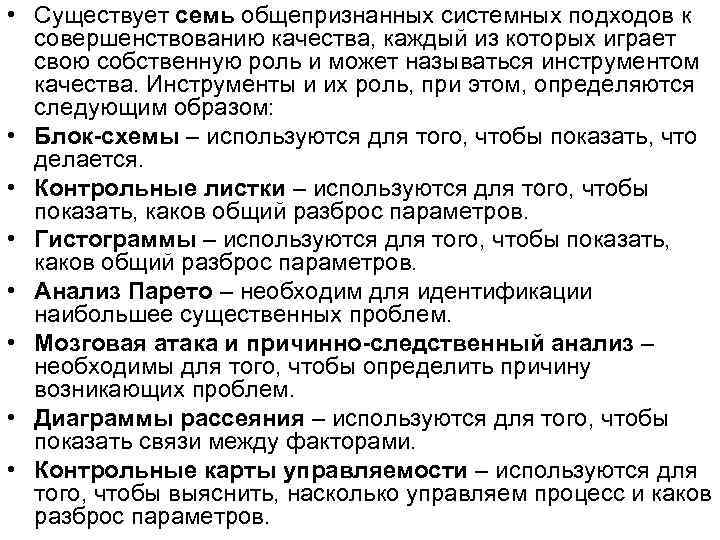 • Существует семь общепризнанных системных подходов к совершенствованию качества, каждый из которых играет свою собственную роль и может называться инструментом качества. Инструменты и их роль, при этом, определяются следующим образом:
• Блок-схемы – используются для того, чтобы показать, что делается.
• Контрольные листки – используются для того, чтобы показать, каков общий разброс параметров.
• Гистограммы – используются для того, чтобы показать, каков общий разброс параметров.
• Анализ Парето – необходим для идентификации наибольшее существенных проблем.
• Мозговая атака и причинно-следственный анализ – необходимы для того, чтобы определить причину возникающих проблем.
• Диаграммы рассеяния – используются для того, чтобы показать связи между факторами.
• Контрольные карты управляемости – используются для того, чтобы выяснить, насколько управляем процесс и каков разброс параметров.